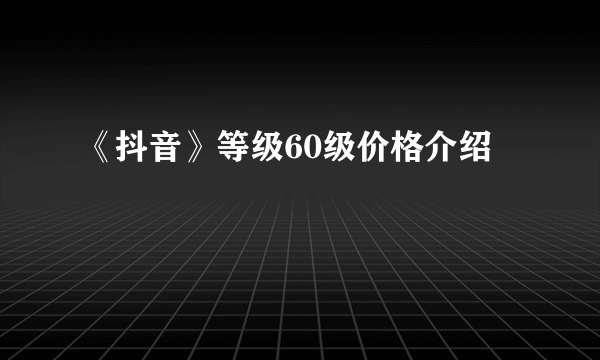 《抖音》等级60级价格介绍